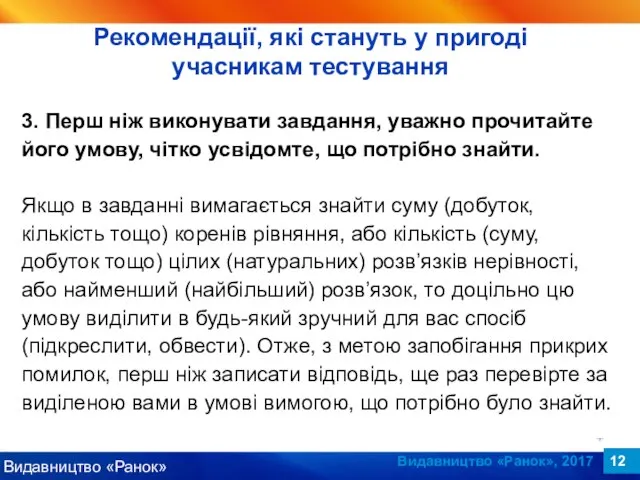 Рекомендації, які стануть у пригоді учасникам тестування

3. Перш ніж виконувати завдання, уважно прочитайте його умову, чітко усвідомте, що потрібно знайти.

Якщо в завданні вимагається знайти суму (добуток, кількість тощо) коренів рівняння, або кількість (суму, добуток тощо) цілих (натуральних) розв’язків нерівності, або найменший (найбільший) розв’язок, то доцільно цю умову виділити в будь-який зручний для вас спосіб (підкреслити, обвести). Отже, з метою запобігання прикрих помилок, перш ніж записати відповідь, ще раз перевірте за виділеною вами в умові вимогою, що потрібно було знайти.

Видавництво «Ранок»

Видавництво «Ранок», 2017

12